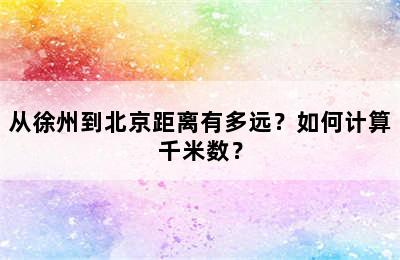 从徐州到北京距离有多远？如何计算千米数？